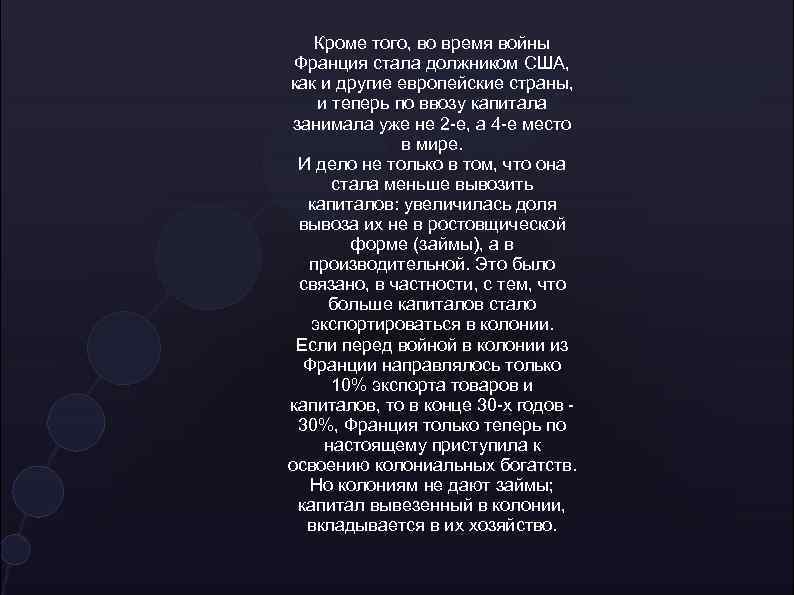 Кроме того, во время войны Франция стала должником США, как и другие европейские страны, и теперь по ввозу капитала занимала уже не 2-е, а 4-е место в мире.
И дело не только в том, что она стала меньше вывозить капиталов: увеличилась доля вывоза их не в ростовщической форме (займы), а в производительной. Это было связано, в частности, с тем, что больше капиталов стало экспортироваться в колонии.
Если перед войной в колонии из Франции направлялось только 10% экспорта товаров и капиталов, то в конце 30-х годов - 30%, Франция только теперь по настоящему приступила к освоению колониальных богатств. Но колониям не дают займы; капитал вывезенный в колонии, вкладывается в их хозяйство.